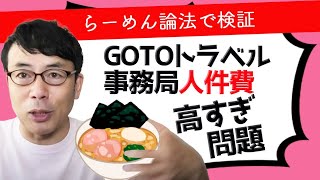 らーめん論法で検証

GOTOトラベル
事務局人件費
高すぎ
問題